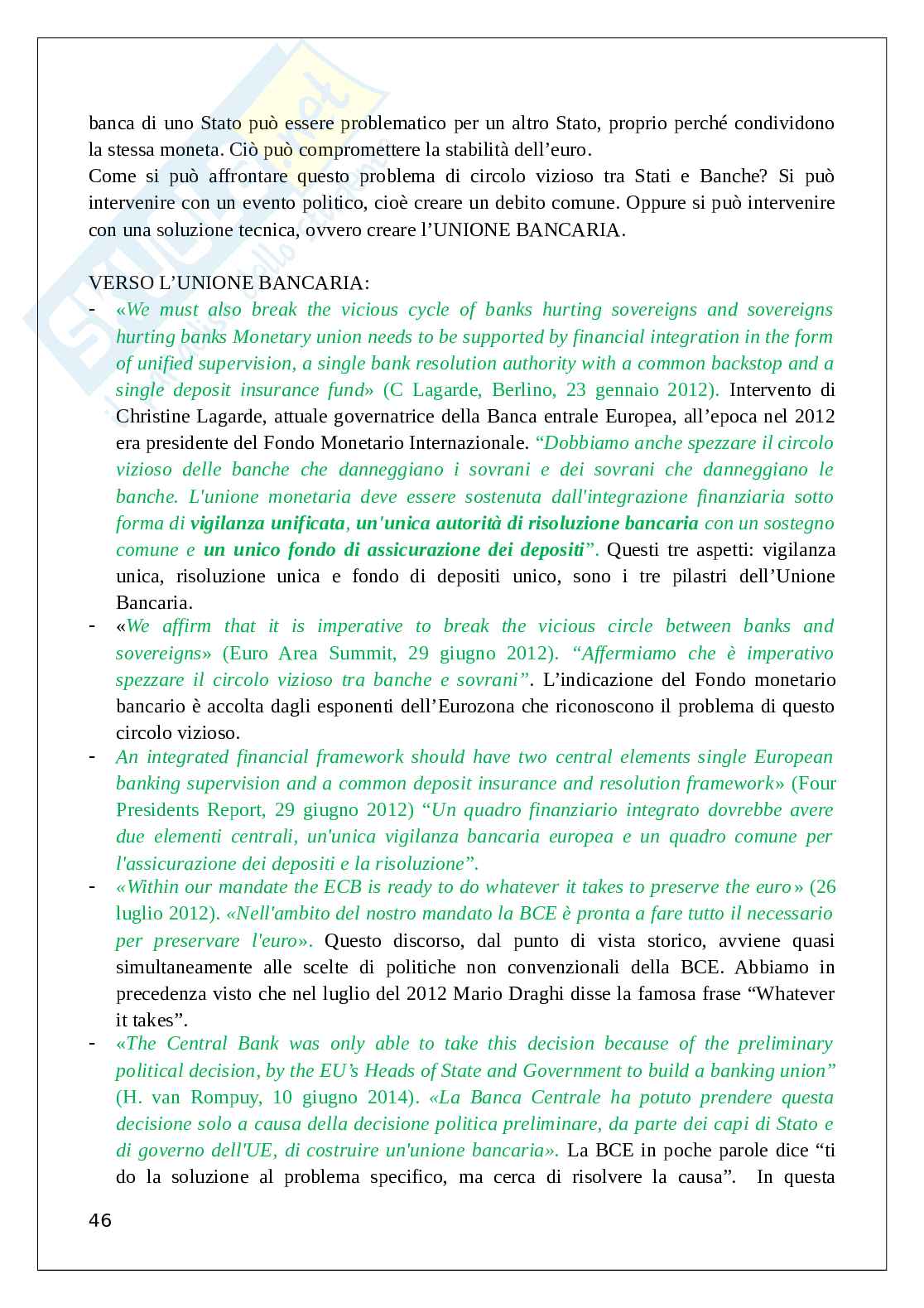 banca di uno Stato può essere problematico per un altro Stato, proprio perché condividono la stessa moneta. Ciò può compromettere la stabilità dell'euro.
Come si può affrontare questo problema di circolo vizioso tra Stati e Banche? Si può intervenire con un evento politico, cioè creare un debito comune. Oppure si può intervenire con una soluzione tecnica, ovvero creare l'UNIONE BANCARIA.

VERSO L'UNIONE BANCARIA:
- «We must also break the vicious cycle of banks hurting sovereigns and sovereigns hurting banks Monetary union needs to be supported by financial integration in the form of unified supervision, a single bank resolution authority with a common backstop and a single deposit insurance fund» (C Lagarde, Berlino, 23 gennaio 2012). Intervento di Christine Lagarde, attuale governatrice della Banca entrale Europea, all'epoca nel 2012 era presidente del Fondo Monetario Internazionale. "Dobbiamo anche spezzare il circolo vizioso delle banche che danneggiano i sovrani e dei sovrani che danneggiano le banche. L'unione monetaria deve essere sostenuta dall'integrazione finanziaria sotto forma di vigilanza unificata, un'unica autorità di risoluzione bancaria con un sostegno comune e un unico fondo di assicurazione dei depositi". Questi tre aspetti: vigilanza unica, risoluzione unica e fondo di depositi unico, sono i tre pilastri dell'Unione Bancaria.
- «We affirm that it is imperative to break the vicious circle between banks and sovereigns» (Euro Area Summit, 29 giugno 2012). "Affermiamo che è imperativo spezzare il circolo vizioso tra banche e sovrani". L'indicazione del Fondo monetario bancario è accolta dagli esponenti dell'Eurozona che riconoscono il problema di questo circolo vizioso.
- An integrated financial framework should have two central elements single European banking supervision and a common deposit insurance and resolution framework» (Four Presidents Report, 29 giugno 2012) "Un quadro finanziario integrato dovrebbe avere due elementi centrali, un'unica vigilanza bancaria europea e un quadro comune per l'assicurazione dei depositi e la risoluzione".
- «Within our mandate the ECB is ready to do whatever it takes to preserve the euro» (26 luglio 2012). «Nell'ambito del nostro mandato la BCE è pronta a fare tutto il necessario per preservare l'euro». Questo discorso, dal punto di vista storico, avviene quasi simultaneamente alle scelte di politiche non convenzionali della BCE. Abbiamo in precedenza visto che nel luglio del 2012 Mario Draghi disse la famosa frase "Whatever it takes".
- «The Central Bank was only able to take this decision because of the preliminary political decision, by the EU's Heads of State and Government to build a banking union" (H. van Rompuy, 10 giugno 2014). «La Banca Centrale ha potuto prendere questa decisione solo a causa della decisione politica preliminare, da parte dei capi di Stato e di governo dell'UE, di costruire un'unione bancaria». La BCE in poche parole dice "ti do la soluzione al problema specifico, ma cerca di risolvere la causa". In questa

46